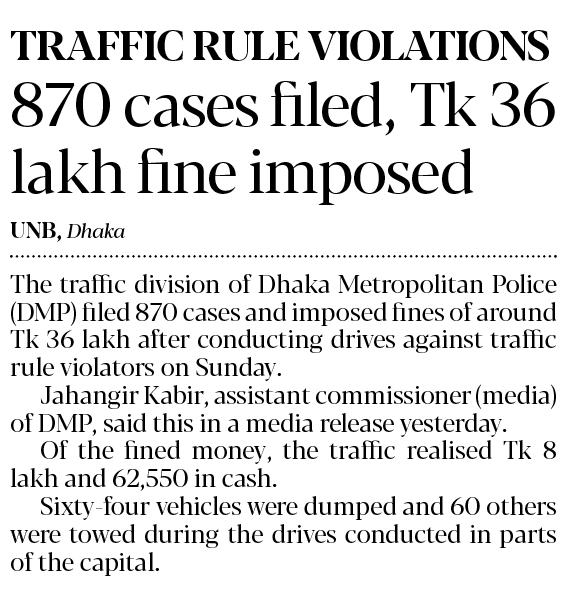 TRAFFIC RULE VIOLATIONS
870 cases filed, Tk 36 lakh fine imposed

UNB, Dhaka

The traffic division of Dhaka Metropolitan Police (DMP) filed 870 cases and imposed fines of around Tk 36 lakh after conducting drives against traffic rule violators on Sunday.

Jahangir Kabir, assistant commissioner (media) of DMP, said this in a media release yesterday.

Of the fined money, the traffic realised Tk 8 lakh and 62,550 in cash.

Sixty-four vehicles were dumped and 60 others were towed during the drives conducted in parts of the capital.